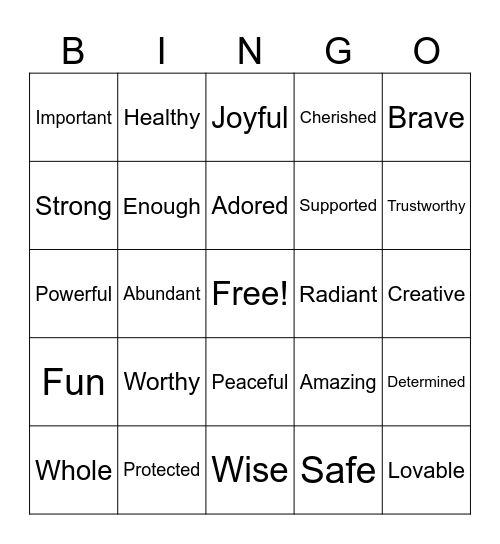 | B | I | N | G | O |
|---|---|---|---|---|
| Important | Healthy | Joyful | Cherished | Brave |
| Strong | Enough | Adored | Supported | Trustworthy |
| Powerful | Abundant | Free! | Radiant | Creative |
| Fun | Worthy | Peaceful | Amazing | Determined |
| Whole | Protected | Wise | Safe | Lovable |